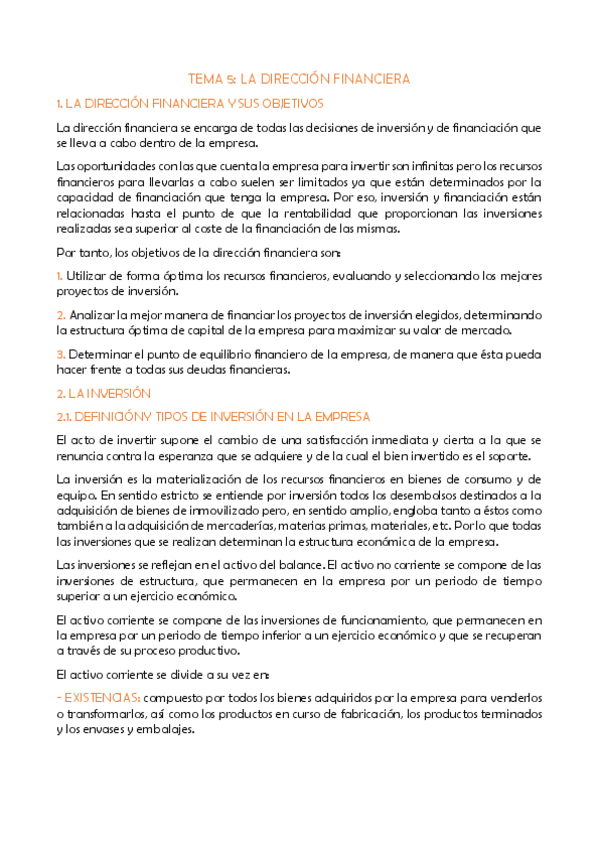 TEMA 5: LA DIRECCIÓN FINANCIERA

1. LA DIRECCIÓN FINANCIERA Y SUS OBJETIVOS

La dirección financiera se encarga de todas las decisiones de inversión y de financiación que se lleva a cabo dentro de la empresa.

Las oportunidades con las que cuenta la empresa para invertir son infinitas pero los recursos financieros para llevarlas a cabo suelen ser limitados ya que están determinados por la capacidad de financiación que tenga la empresa. Por eso, inversión y financiación están relacionadas hasta el punto de que la rentabilidad que proporcionan las inversiones realizadas sea superior al coste de la financiación de las mismas.

Por tanto, los objetivos de la dirección financiera son:

1. Utilizar de forma óptima los recursos financieros, evaluando y seleccionando los mejores proyectos de inversión.

2. Analizar la mejor manera de financiar los proyectos de inversión elegidos, determinando la estructura óptima de capital de la empresa para maximizar su valor de mercado.

3. Determinar el punto de equilibrio financiero de la empresa, de manera que ésta pueda hacer frente a todas sus deudas financieras.

2. LA INVERSIÓN

2.1. DEFINICIÓN Y TIPOS DE INVERSIÓN EN LA EMPRESA

El acto de invertir supone el cambio de una satisfacción inmediata y cierta a la que se renuncia contra la esperanza que se adquiere y de la cual el bien invertido es el soporte.

La inversión es la materialización de los recursos financieros en bienes de consumo y de equipo. En sentido estricto se entiende por inversión todos los desembolsos destinados a la adquisición de bienes de inmovilizado pero, en sentido amplio, engloba tanto a éstos como también a la adquisición de mercaderías, materias primas, materiales, etc. Por lo que todas las inversiones que se realizan determinan la estructura económica de la empresa.

Las inversiones se reflejan en el activo del balance. El activo no corriente se compone de las inversiones de estructura, que permanecen en la empresa por un periodo de tiempo superior a un ejercicio económico.

El activo corriente se compone de las inversiones de funcionamiento, que permanecen en la empresa por un periodo de tiempo inferior a un ejercicio económico y que se recuperan a través de su proceso productivo.

El activo corriente se divide a su vez en:

- EXISTENCIAS: compuesto por todos los bienes adquiridos por la empresa para venderlos o transformarlos, así como los productos en curso de fabricación, los productos terminados y los envases y embalajes.